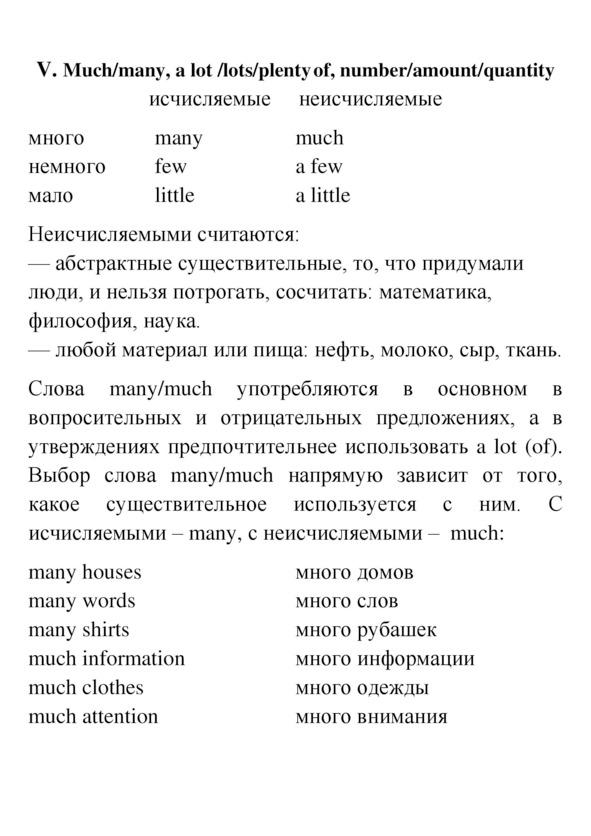 V. Much/many, a lot /lots/plenty of, number/amount/quantity

|  | исчисляемые | неисчисляемые |
|---|---|---|
| много | many | much |
| немного | few | a few |
| мало | little | a little |

Неисчисляемыми считаются:
— абстрактные существительные, то, что придумали люди, и нельзя потрогать, сосчитать: математика, философия, наука.
— любой материал или пища: нефть, молоко, сыр, ткань.

Слова many/much употребляются в основном в вопросительных и отрицательных предложениях, а в утверждениях предпочтительнее использовать a lot (of). Выбор слова many/much напрямую зависит от того, какое существительное используется с ним. С исчисляемыми – many, с неисчисляемыми – much:

| | |
|---|---|
| many houses | много домов |
| many words | много слов |
| many shirts | много рубашек |
| much information | много информации |
| much clothes | много одежды |
| much attention | много внимания |